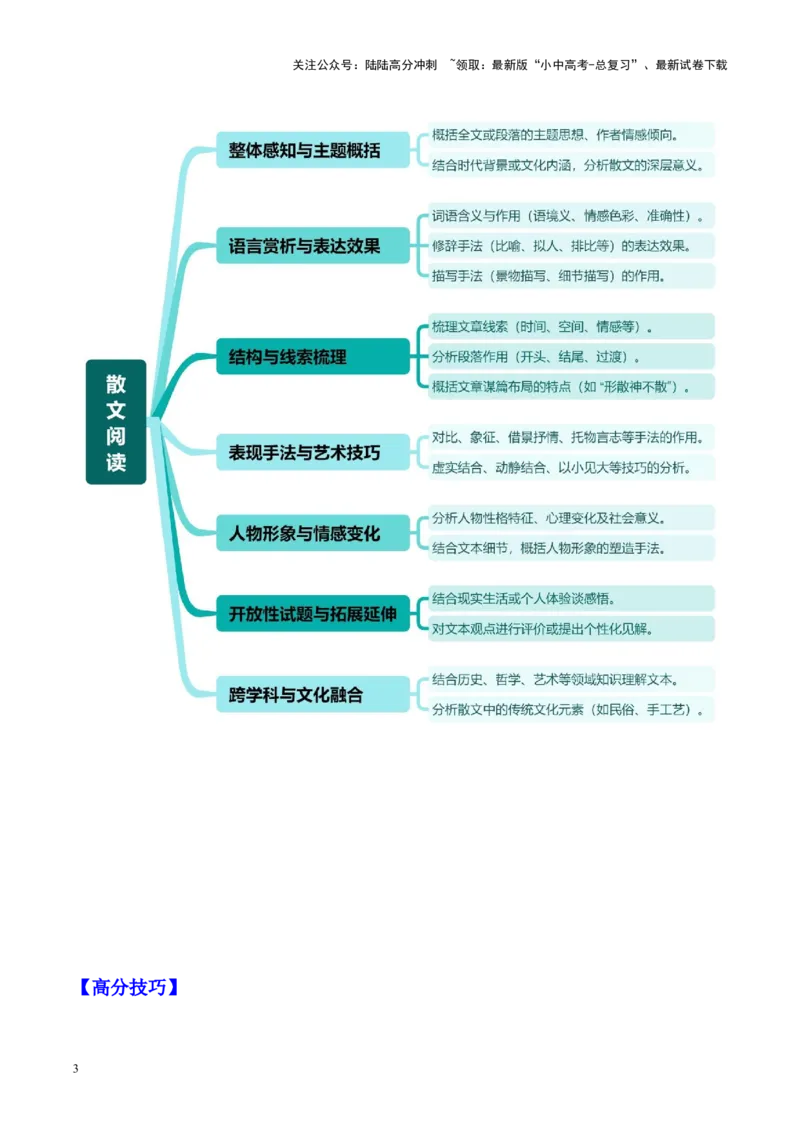 关注公众号：陆陆高分冲刺 ~领取：最新版“小中高考-总复习”、最新试卷下载

散文阅读

整体感知与主题概括
概括全文或段落的主题思想、作者情感倾向。
结合时代背景或文化内涵，分析散文的深层意义。

语言赏析与表达效果
词语含义与作用（语境义、情感色彩、准确性）。
修辞手法（比喻、拟人、排比等）的表达效果。
描写手法（景物描写、细节描写）的作用。

结构与线索梳理
梳理文章线索（时间、空间、情感等）。
分析段落作用（开头、结尾、过渡）。
概括文章谋篇布局的特点（如“形散神不散”）。

表现手法与艺术技巧
对比、象征、借景抒情、托物言志等手法的作用。
虚实结合、动静结合、以小见大等技巧的分析。

人物形象与情感变化
分析人物性格特征、心理变化及社会意义。
结合文本细节，概括人物形象的塑造手法。

开放性试题与拓展延伸
结合现实生活或个人体验谈感悟。
对文本观点进行评价或提出个性化见解。

跨学科与文化融合
结合历史、哲学、艺术等领域知识理解文本。
分析散文中的传统文化元素（如民俗、手工艺）。

【高分技巧】

3